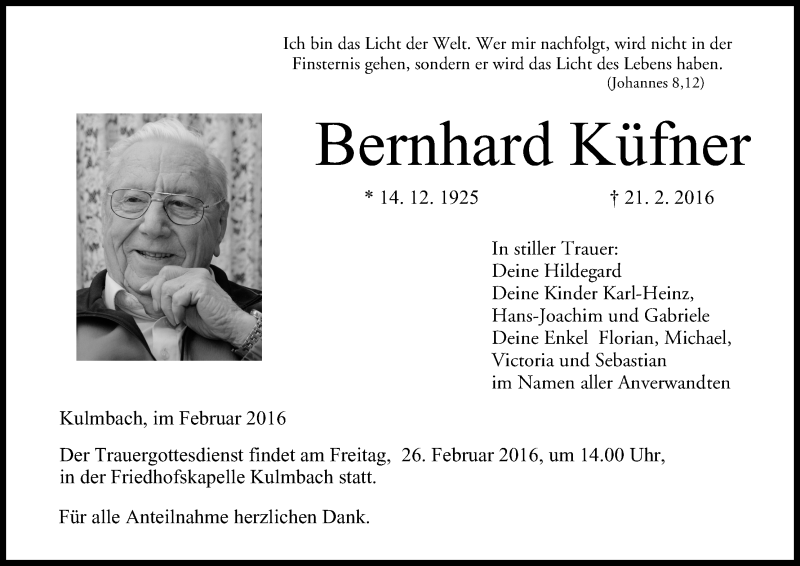 Ich bin das Licht der Welt. Wer mir nachfolgt, wird nicht in der Finsternis gehen, sondern er wird das Licht des Lebens haben.
(Johannes 8,12)

Bernhard Küfner

* 14. 12. 1925 † 21. 2. 2016

In stiller Trauer:
Deine Hildegard
Deine Kinder Karl-Heinz, Hans-Joachim und Gabriele
Deine Enkel Florian, Michael, Victoria und Sebastian
im Namen aller Anverwandten

Kulmbach, im Februar 2016

Der Trauergottesdienst findet am Freitag, 26. Februar 2016, um 14.00 Uhr, in der Friedhofskapelle Kulmbach statt.

Für alle Anteilnahme herzlichen Dank.